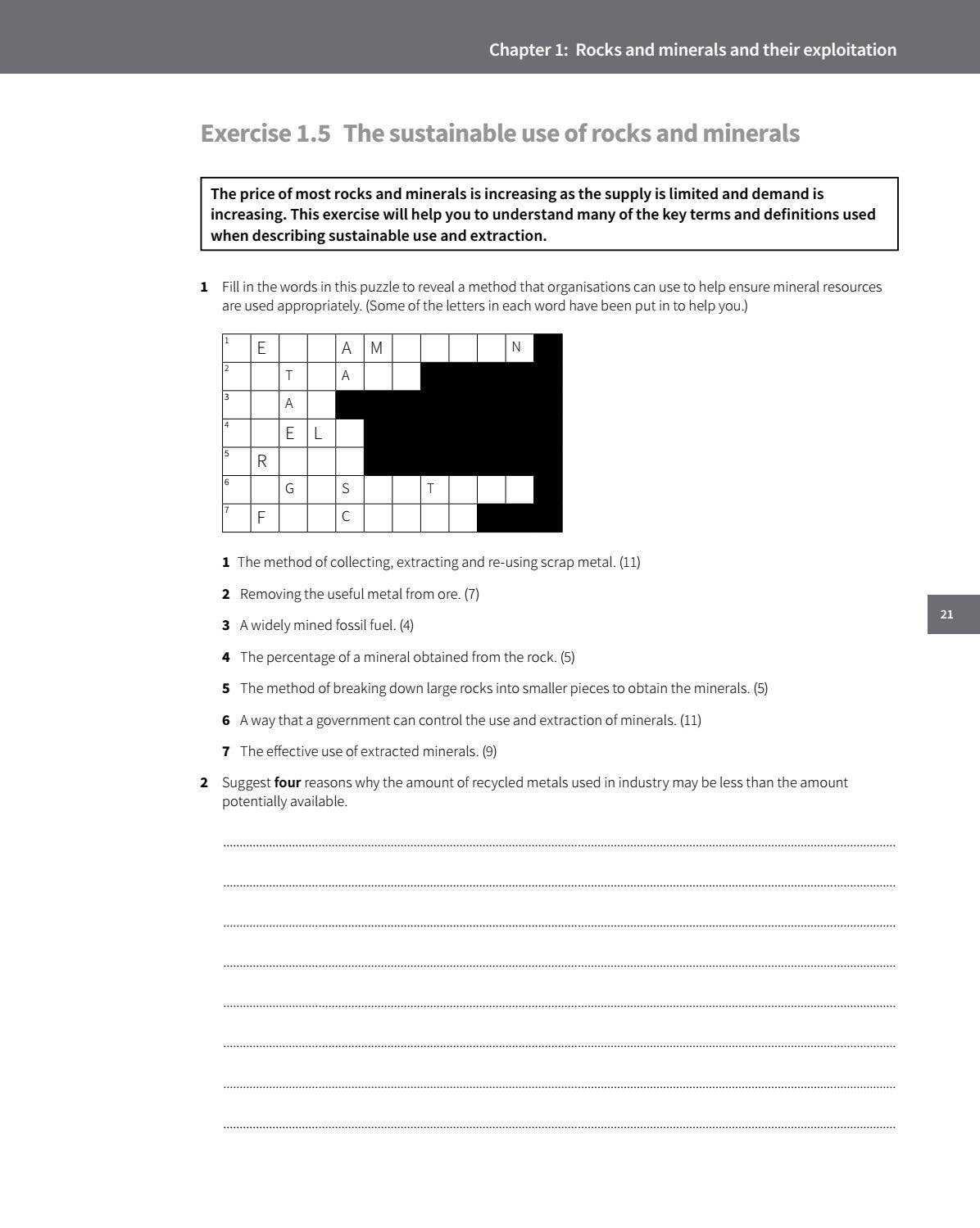 Chapter 1: Rocks and minerals and their exploitation

Exercise 1.5 The sustainable use of rocks and minerals

The price of most rocks and minerals is increasing as the supply is limited and demand is increasing. This exercise will help you to understand many of the key terms and definitions used when describing sustainable use and extraction.

1 Fill in the words in this puzzle to reveal a method that organisations can use to help ensure mineral resources are used appropriately. (Some of the letters in each word have been put in to help you.)

| 1 | E | | | A | M | | | | | N | |
|---|---|---|---|---|---|---|---|---|---|---|---|
| 2 | | T | | A | | | | | | | |
| 3 | | A | | | | | | | | | |
| 4 | | E | L | | | | | | | | |
| 5 | R | | | | | | | | | | |
| 6 | | G | | S | | | T | | | | |
| 7 | F | | | C | | | | | | | |

1 The method of collecting, extracting and re-using scrap metal. (11)

2 Removing the useful metal from ore. (7)

3 A widely mined fossil fuel. (4)

4 The percentage of a mineral obtained from the rock. (5)

5 The method of breaking down large rocks into smaller pieces to obtain the minerals. (5)

6 A way that a government can control the use and extraction of minerals. (11)

7 The effective use of extracted minerals. (9)

2 Suggest four reasons why the amount of recycled metals used in industry may be less than the amount potentially available.

____

____

____

____

____

____

____

____

21